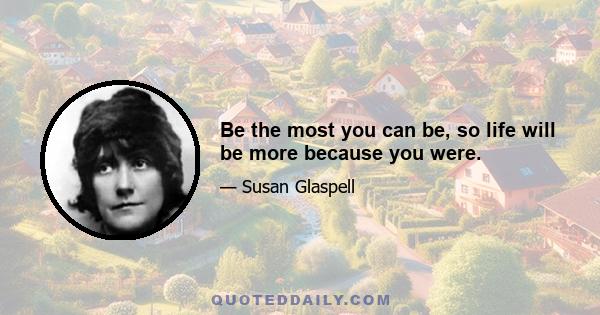 Be the most you can be, so life will be more because you were.

— Susan Glaspell

QUOTEDDAILY.COM